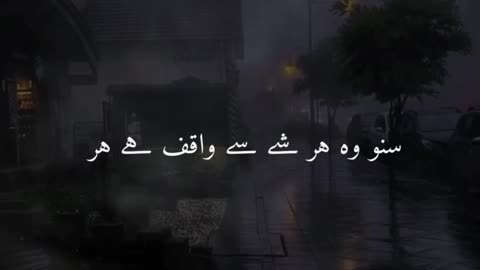 سنو وہ ہر شے سے واقف ہے ہر